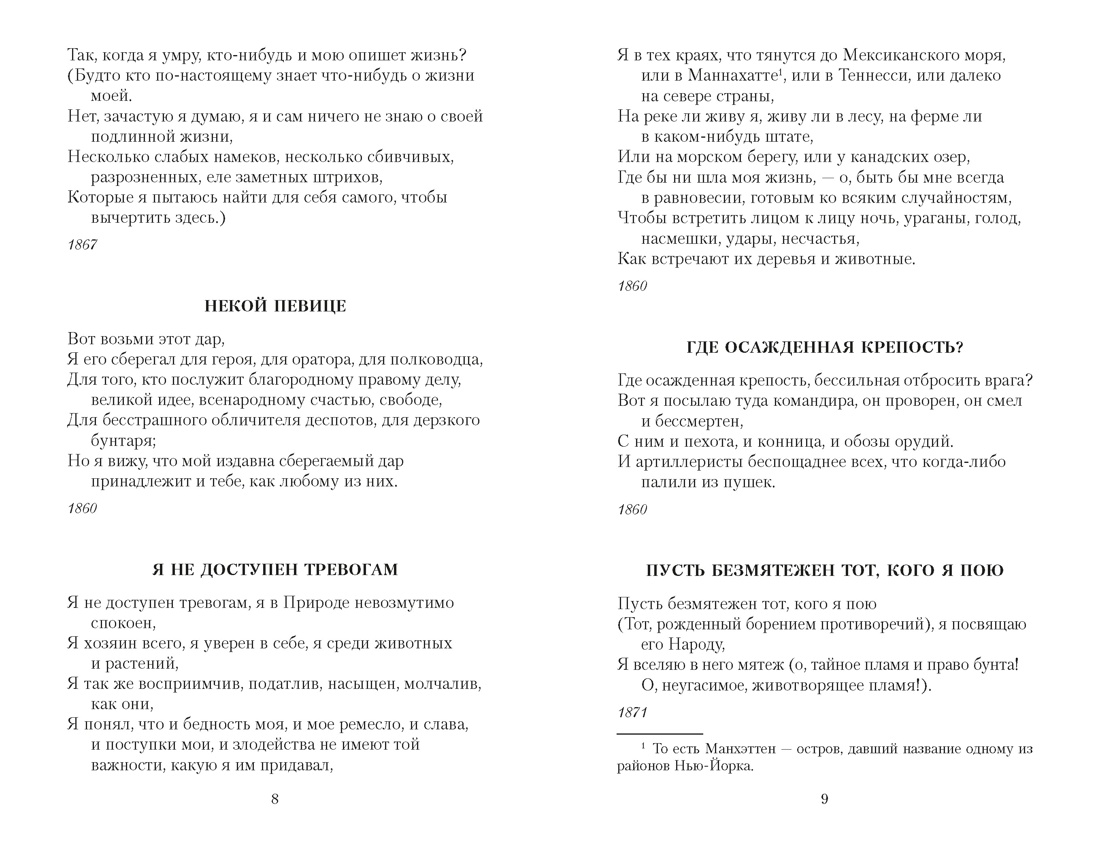 Так, когда я умру, кто-нибудь и мою опишет жизнь?
(Будто кто по-настоящему знает что-нибудь о жизни моей.
Нет, зачастую я думаю, я и сам ничего не знаю о своей подлинной жизни,
Несколько слабых намеков, несколько сбивчивых, разрозненных, еле заметных штрихов,
Которые я пытаюсь найти для себя самого, чтобы вычертить здесь.)

1867

НЕКОЙ ПЕВИЦЕ

Вот возьми этот дар,
Я его сберегал для героя, для оратора, для полководца,
Для того, кто послужит благородному правому делу, великой идее, всенародному счастью, свободе,
Для бесстрашного обличителя деспотов, для дерзкого бунтаря;
Но я вижу, что мой издавна сберегаемый дар принадлежит и тебе, как любому из них.

1860

Я НЕ ДОСТУПЕН ТРЕВОГАМ

Я не доступен тревогам, я в Природе невозмутимо спокоен,
Я хозяин всего, я уверен в себе, я среди животных и растений,
Я так же восприимчив, податлив, насыщен, молчалив, как они,
Я понял, что и бедность моя, и мое ремесло, и слава, и поступки мои, и злодейства не имеют той важности, какую я им придавал,

8

Я в тех краях, что тянутся до Мексиканского моря, или в Маннахатте$^{1}$, или в Теннесси, или далеко на севере страны,
На реке ли живу я, живу ли в лесу, на ферме ли в каком-нибудь штате,
Или на морском берегу, или у канадских озер,
Где бы ни шла моя жизнь, — о, быть бы мне всегда в равновесии, готовым ко всяким случайностям,
Чтобы встретить лицом к лицу ночь, ураганы, голод, насмешки, удары, несчастья,
Как встречают их деревья и животные.

1860

ГДЕ ОСАЖДЕННАЯ КРЕПОСТЬ?

Где осажденная крепость, бессильная отбросить врага?
Вот я посылаю туда командира, он проворен, он смел и бессмертен,
С ним и пехота, и конница, и обозы орудий.
И артиллеристы беспощаднее всех, что когда-либо палили из пушек.

1860

ПУСТЬ БЕЗМЯТЕЖЕН ТОТ, КОГО Я ПОЮ

Пусть безмятежен тот, кого я пою
(Тот, рожденный борением противоречий), я посвящаю его Народу,
Я вселяю в него мятеж (о, тайное пламя и право бунта!
О, неугасимое, животворящее пламя!).

1871

$^{1}$ То есть Манхэттен — остров, давший название одному из районов Нью-Йорка.

9